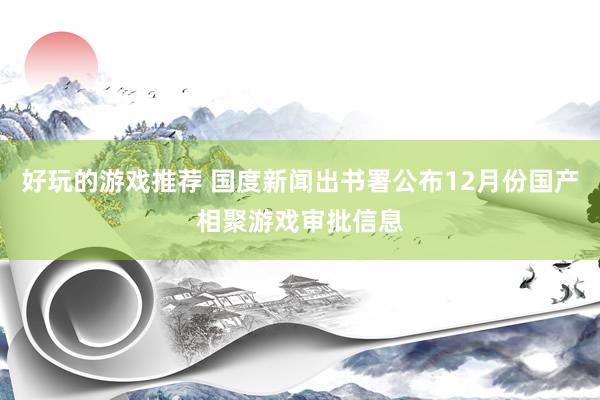 好玩的游戏推荐 国度新闻出书署公布12月份国产相聚游戏审批信息